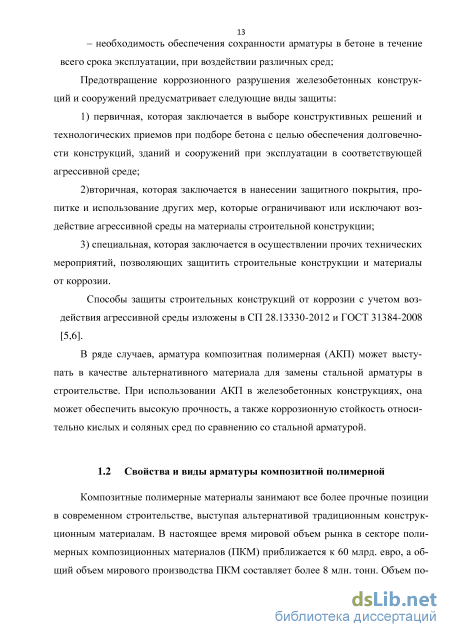 13

– необходимость обеспечения сохранности арматуры в бетоне в течение всего срока эксплуатации, при воздействии различных сред;

Предотвращение коррозионного разрушения железобетонных конструкций и сооружений предусматривает следующие виды защиты:

1) первичная, которая заключается в выборе конструктивных решений и технологических приемов при подборе бетона с целью обеспечения долговечности конструкций, зданий и сооружений при эксплуатации в соответствующей агрессивной среде;

2)вторичная, которая заключается в нанесении защитного покрытия, пропитке и использование других мер, которые ограничивают или исключают воздействие агрессивной среды на материалы строительной конструкции;

3) специальная, которая заключается в осуществлении прочих технических мероприятий, позволяющих защитить строительные конструкции и материалы от коррозии.

Способы защиты строительных конструкций от коррозии с учетом воздействия агрессивной среды изложены в СП 28.13330-2012 и ГОСТ 31384-2008 [5,6].

В ряде случаев, арматура композитная полимерная (АКП) может выступать в качестве альтернативного материала для замены стальной арматуры в строительстве. При использовании АКП в железобетонных конструкциях, она может обеспечить высокую прочность, а также коррозионную стойкость относительно кислых и соляных сред по сравнению со стальной арматурой.

1.2 Свойства и виды арматуры композитной полимерной

Композитные полимерные материалы занимают все более прочные позиции в современном строительстве, выступая альтернативой традиционным конструкционным материалам. В настоящее время мировой объем рынка в секторе полимерных композиционных материалов (ПКМ) приближается к 60 млрд. евро, а общий объем мирового производства ПКМ составляет более 8 млн. тонн. Объем по-

dsLib.net
библиотека диссертаций